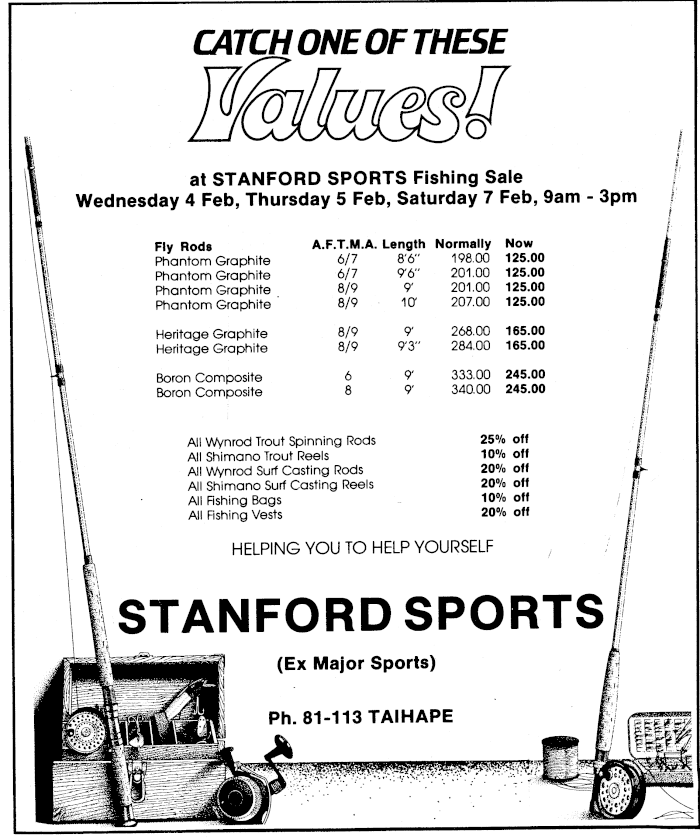 CATCH ONE OF THESE

Values!

at STANFORD SPORTS Fishing Sale
Wednesday 4 Feb, Thursday 5 Feb, Saturday 7 Feb, 9am - 3pm

| Fly Rods | A.F.T.M.A. | Length | Normally | Now |
|---|---|---|---|---|
| Phantom Graphite | 6/7 | 8'6" | 198.00 | 125.00 |
| Phantom Graphite | 6/7 | 9'6" | 201.00 | 125.00 |
| Phantom Graphite | 8/9 | 9' | 201.00 | 125.00 |
| Phantom Graphite | 8/9 | 10' | 207.00 | 125.00 |
| Heritage Graphite | 8/9 | 9' | 268.00 | 165.00 |
| Heritage Graphite | 8/9 | 9'3" | 284.00 | 165.00 |
| Boron Composite | 6 | 9' | 333.00 | 245.00 |
| Boron Composite | 8 | 9' | 340.00 | 245.00 |

| | |
|---|---|
| All Wynrod Trout Spinning Rods | 25% off |
| All Shimano Trout Reels | 10% off |
| All Wynrod Surf Casting Rods | 20% off |
| All Shimano Surf Casting Reels | 20% off |
| All Fishing Bags | 10% off |
| All Fishing Vests | 20% off |

HELPING YOU TO HELP YOURSELF

STANFORD SPORTS

(Ex Major Sports)

Ph. 81-113 TAIHAPE